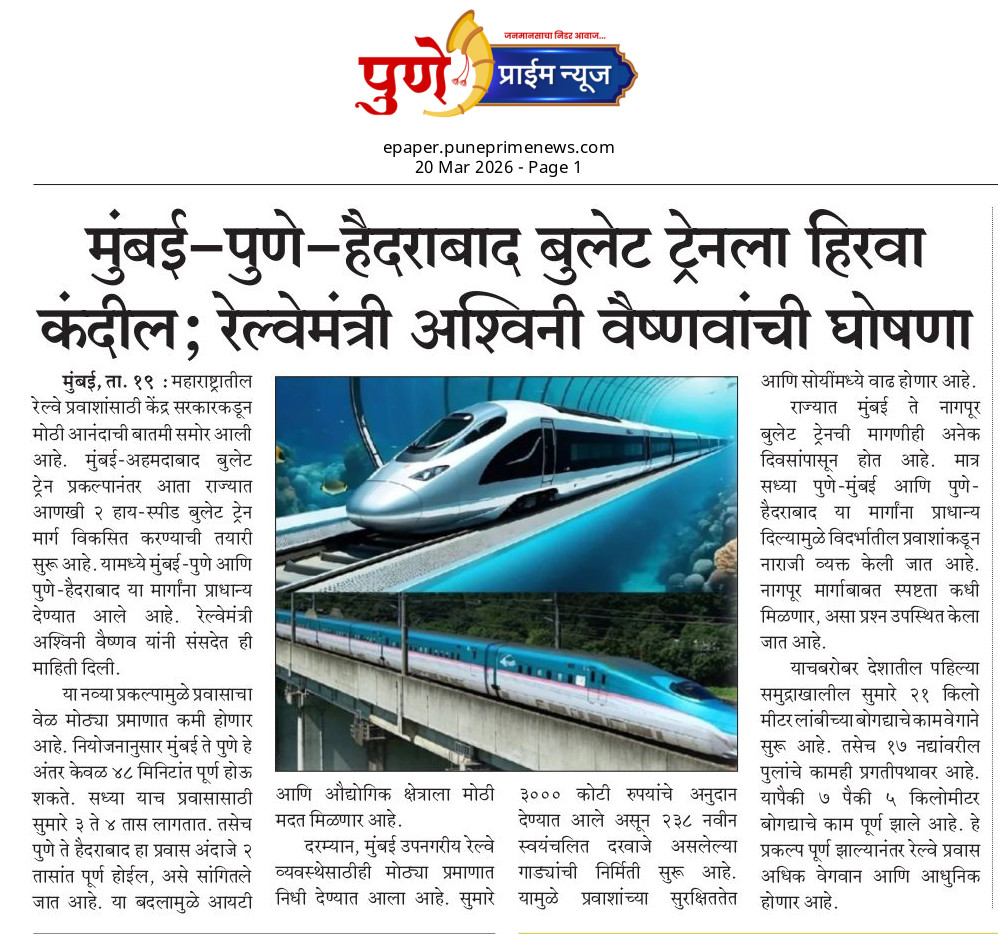 जनमानसाचा निडर आवाज...
पुणे प्राईम न्यूज

epaper.puneprimenews.com
20 Mar 2026 - Page 1

मुंबई–पुणे–हैदराबाद बुलेट ट्रेनला हिरवा कंदील; रेल्वेमंत्री अश्विनी वैष्णवांची घोषणा

मुंबई, ता. १९ : महाराष्ट्रातील रेल्वे प्रवाशांसाठी केंद्र सरकारकडून मोठी आनंदाची बातमी समोर आली आहे. मुंबई-अहमदाबाद बुलेट ट्रेन प्रकल्पानंतर आता राज्यात आणखी २ हाय-स्पीड बुलेट ट्रेन मार्ग विकसित करण्याची तयारी सुरू आहे. यामध्ये मुंबई-पुणे आणि पुणे-हैदराबाद या मार्गांना प्राधान्य देण्यात आले आहे. रेल्वेमंत्री अश्विनी वैष्णव यांनी संसदेत ही माहिती दिली.

या नव्या प्रकल्पामुळे प्रवासाचा वेळ मोठ्या प्रमाणात कमी होणार आहे. नियोजनानुसार मुंबई ते पुणे हे अंतर केवळ ४८ मिनिटांत पूर्ण होऊ शकते. सध्या याच प्रवासासाठी सुमारे ३ ते ४ तास लागतात. तसेच पुणे ते हैदराबाद हा प्रवास अंदाजे २ तासांत पूर्ण होईल, असे सांगितले जात आहे. या बदलामुळे आयटी आणि औद्योगिक क्षेत्राला मोठी मदत मिळणार आहे.

दरम्यान, मुंबई उपनगरीय रेल्वे व्यवस्थेसाठीही मोठ्या प्रमाणात निधी देण्यात आला आहे. सुमारे ३००० कोटी रुपयांचे अनुदान देण्यात आले असून २३८ नवीन स्वयंचलित दरवाजे असलेल्या गाड्यांची निर्मिती सुरू आहे. यामुळे प्रवाशांच्या सुरक्षिततेत आणि सोयींमध्ये वाढ होणार आहे.

राज्यात मुंबई ते नागपूर बुलेट ट्रेनची मागणीही अनेक दिवसांपासून होत आहे. मात्र सध्या पुणे-मुंबई आणि पुणे-हैदराबाद या मार्गांना प्राधान्य दिल्यामुळे विदर्भातील प्रवाशांकडून नाराजी व्यक्त केली जात आहे. नागपूर मार्गाबाबत स्पष्टता कधी मिळणार, असा प्रश्न उपस्थित केला जात आहे.

याचबरोबर देशातील पहिल्या समुद्राखालील सुमारे २१ किलो मीटर लांबीच्या बोगद्याचे काम वेगाने सुरू आहे. तसेच १७ नद्यांवरील पुलांचे कामही प्रगतीपथावर आहे. यापैकी ७ पैकी ५ किलोमीटर बोगद्याचे काम पूर्ण झाले आहे. हे प्रकल्प पूर्ण झाल्यानंतर रेल्वे प्रवास अधिक वेगवान आणि आधुनिक होणार आहे.